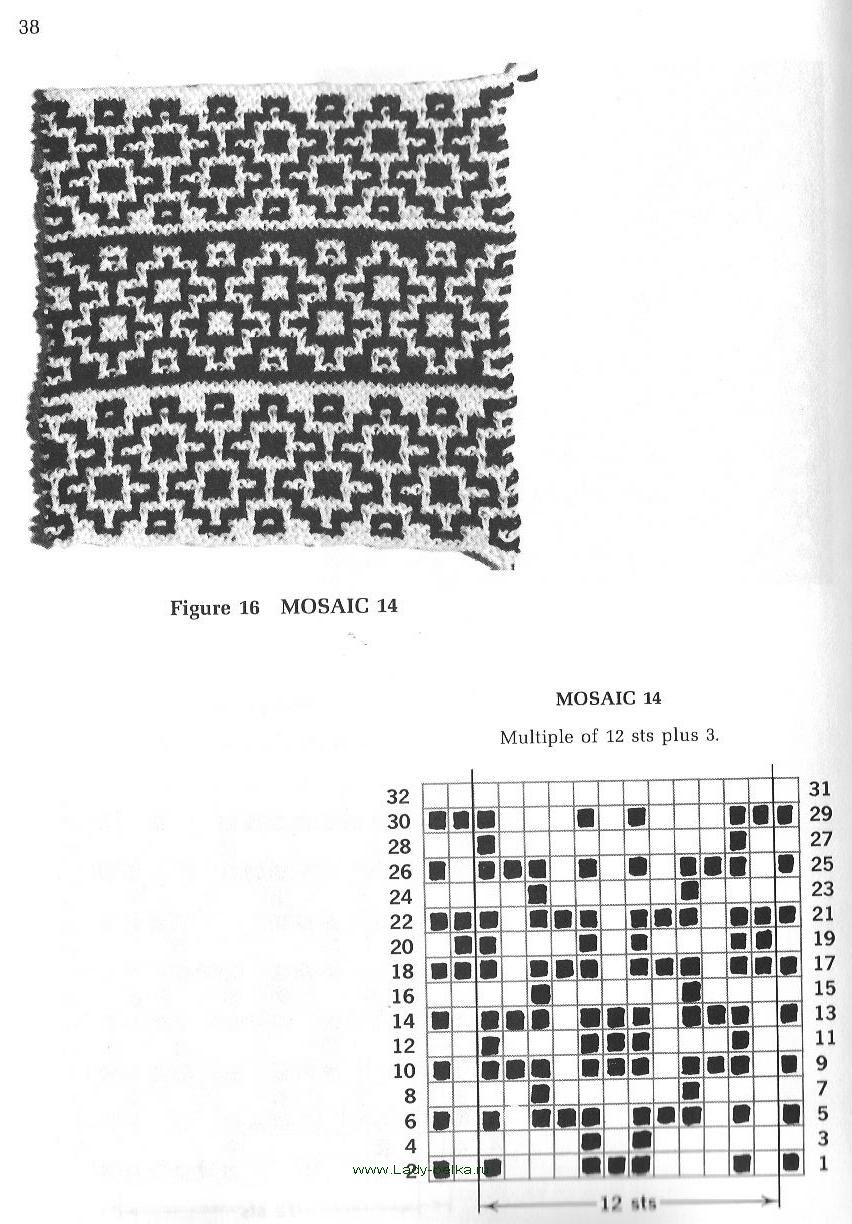 38

Figure 16 MOSAIC 14

MOSAIC 14

Multiple of 12 sts plus 3.

32
30
28
26
24
22
20
18
16
14
12
10
8
6
4
2

31
29
27
25
23
21
19
17
15
13
11
9
7
5
3
1

www.Lady-belka.ru

12 sts